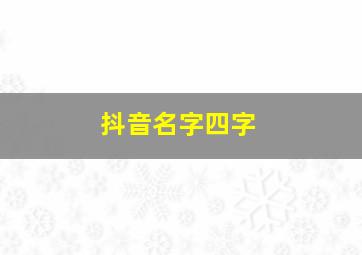 抖音名字四字